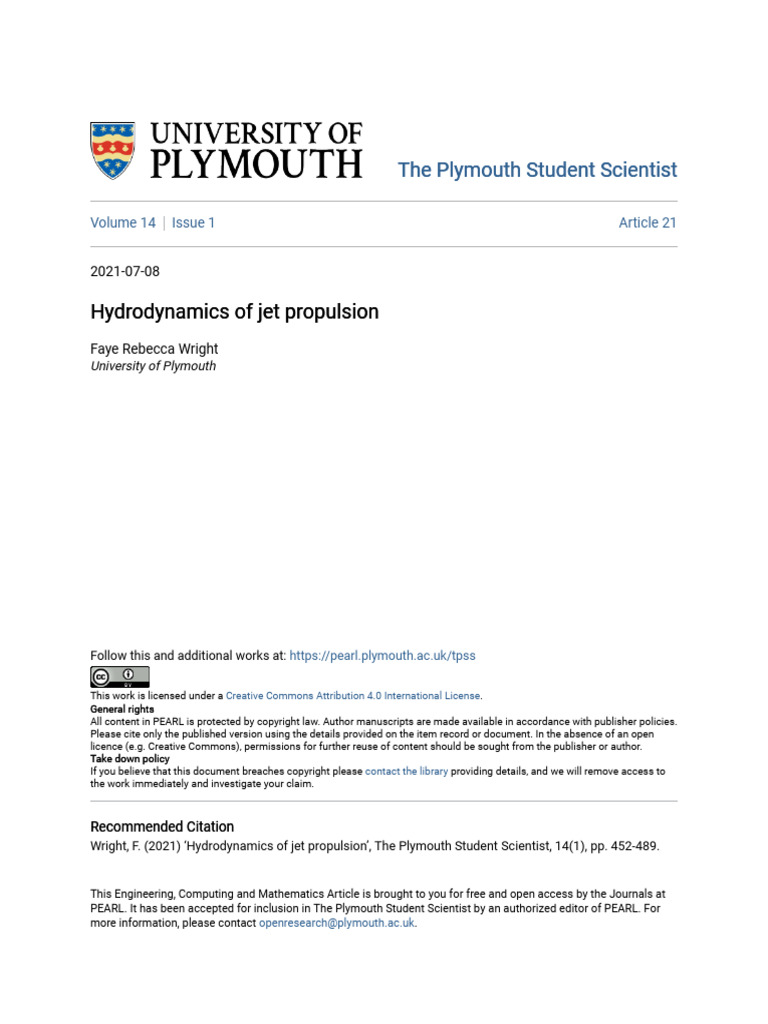 UNIVERSITY OF PLYMOUTH

The Plymouth Student Scientist

Volume 14 | Issue 1

Article 21

2021-07-08

Hydrodynamics of jet propulsion

Faye Rebecca Wright
University of Plymouth

Follow this and additional works at: https://pearl.plymouth.ac.uk/tpss

This work is licensed under a Creative Commons Attribution 4.0 International License.
General rights
All content in PEARL is protected by copyright law. Author manuscripts are made available in accordance with publisher policies. Please cite only the published version using the details provided on the item record or document. In the absence of an open licence (e.g. Creative Commons), permissions for further reuse of content should be sought from the publisher or author.
Take down policy
If you believe that this document breaches copyright please contact the library providing details, and we will remove access to the work immediately and investigate your claim.

Recommended Citation
Wright, F. (2021) 'Hydrodynamics of jet propulsion', The Plymouth Student Scientist, 14(1), pp. 452-489.

This Engineering, Computing and Mathematics Article is brought to you for free and open access by the Journals at PEARL. It has been accepted for inclusion in The Plymouth Student Scientist by an authorized editor of PEARL. For more information, please contact openresearch@plymouth.ac.uk.